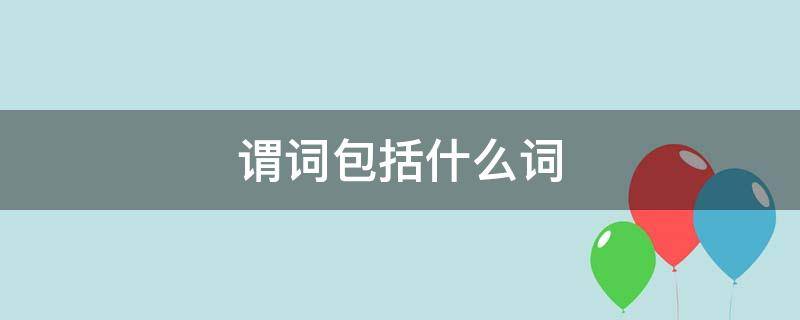 谓词包括什么词